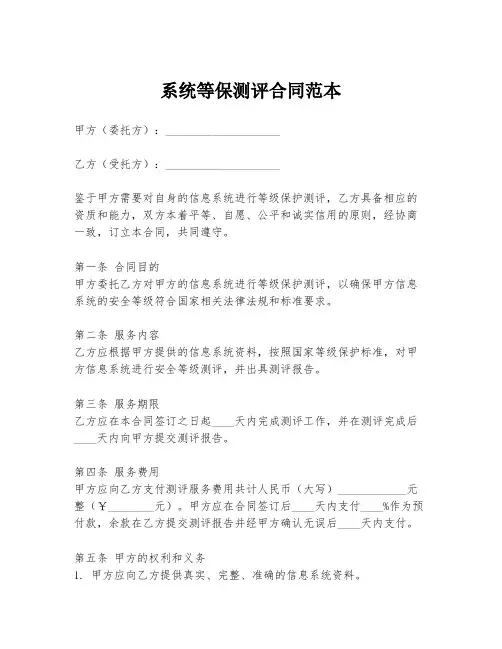 系统等保测评合同范本

甲方（委托方）：____________________

乙方（受托方）：____________________

鉴于甲方需要对自身的信息系统进行等级保护测评，乙方具备相应的资质和能力，双方本着平等、自愿、公平和诚实信用的原则，经协商一致，订立本合同，共同遵守。

第一条 合同目的
甲方委托乙方对甲方的信息系统进行等级保护测评，以确保甲方信息系统的安全等级符合国家相关法律法规和标准要求。

第二条 服务内容
乙方应根据甲方提供的信息系统资料，按照国家等级保护标准，对甲方信息系统进行安全等级测评，并出具测评报告。

第三条 服务期限
乙方应在本合同签订之日起____天内完成测评工作，并在测评完成后____天内向甲方提交测评报告。

第四条 服务费用
甲方应向乙方支付测评服务费用共计人民币（大写）____________元整（￥________元）。甲方应在合同签订后____天内支付____%作为预付款，余款在乙方提交测评报告并经甲方确认无误后____天内支付。

第五条 甲方的权利和义务
1. 甲方应向乙方提供真实、完整、准确的信息系统资料。